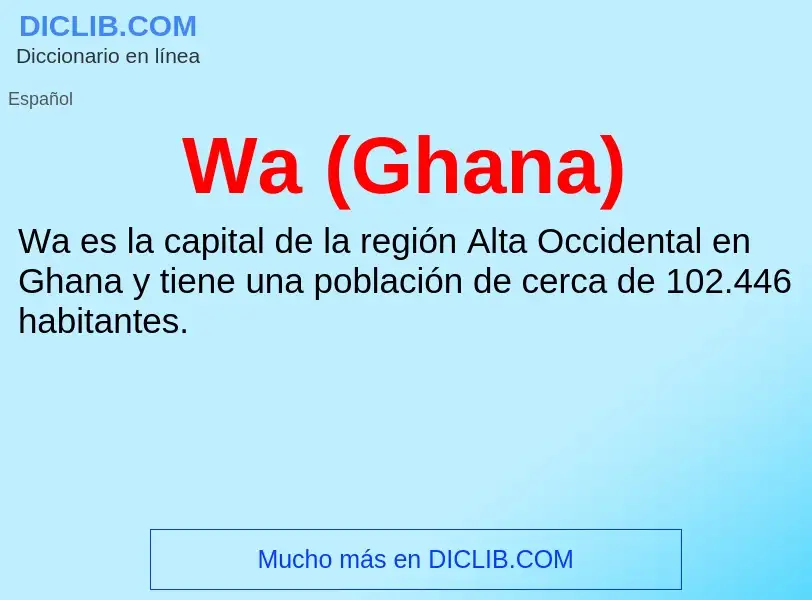 DICLIB.COM
Diccionario en línea

Español

Wa (Ghana)

Wa es la capital de la región Alta Occidental en Ghana y tiene una población de cerca de 102.446 habitantes.

Mucho más en DICLIB.COM